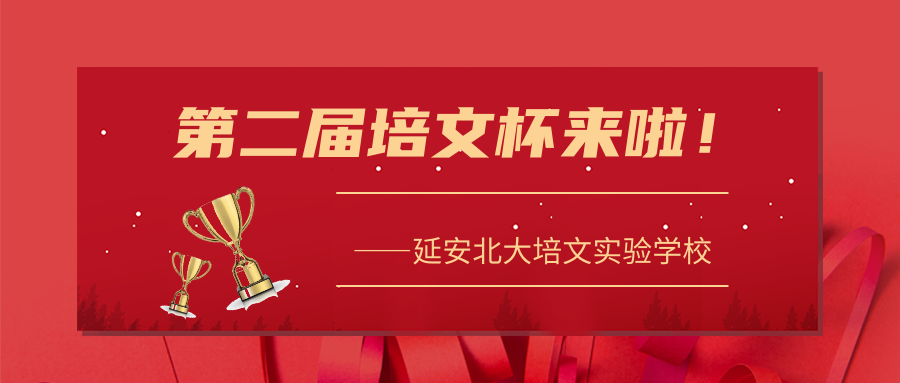 第二届培文杯来啦！

——延安北大培文实验学校